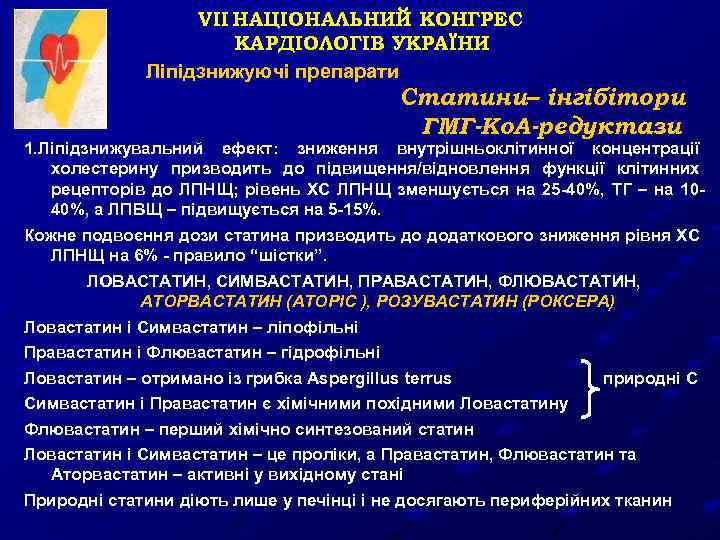 VII НАЦІОНАЛЬНИЙ КОНГРЕС КАРДІОЛОГІВ УКРАЇНИ

Ліпідзнижуючі препарати

Статини– інгібітори ГМГ-КоА-редуктази

1.Ліпідзнижувальний ефект: зниження внутрішньоклітинної концентрації холестерину призводить до підвищення/відновлення функції клітинних рецепторів до ЛПНЩ; рівень ХС ЛПНЩ зменшується на 25-40%, ТГ – на 10-40%, а ЛПВЩ – підвищується на 5-15%.

Кожне подвоєння дози статина призводить до додаткового зниження рівня ХС ЛПНЩ на 6% - правило "шістки".

ЛОВАСТАТИН, СИМВАСТАТИН, ПРАВАСТАТИН, ФЛЮВАСТАТИН, АТОРВАСТАТИН (АТОРІС ), РОЗУВАСТАТИН (РОКСЕРА)

Ловастатин і Симвастатин – ліпофільні

Правастатин і Флювастатин – гідрофільні

Ловастатин – отримано із грибка Aspergillus terrus

Симвастатин і Правастатин є хімічними похідними Ловастатину

природні С

Флювастатин – перший хімічно синтезований статин

Ловастатин і Симвастатин – це проліки, а Правастатин, Флювастатин та Аторвастатин – активні у вихідному стані

Природні статини діють лише у печінці і не досягають периферійних тканин